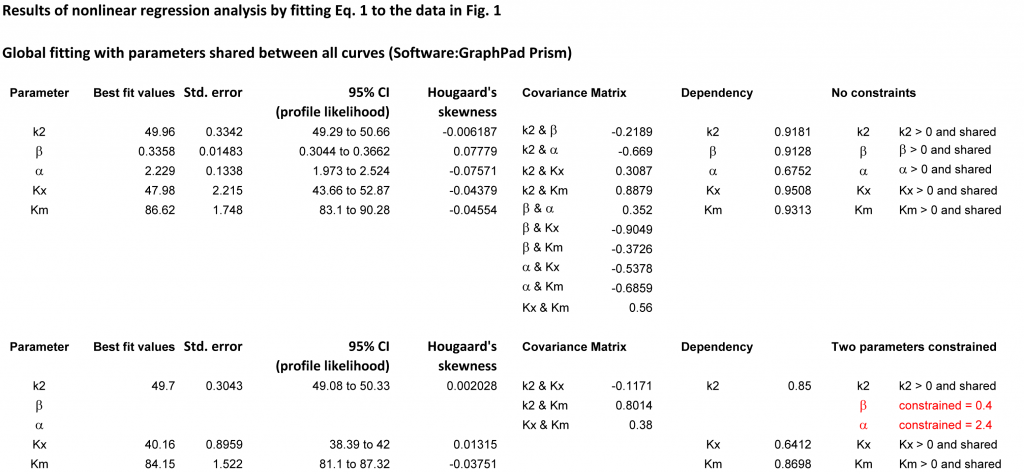 Results of nonlinear regression analysis by fitting Eq. 1 to the data in Fig. 1

Global fitting with parameters shared between all curves (Software:GraphPad Prism)

| Parameter | Best fit values | Std. error | 95% CI (profile likelihood) | Hougaard's skewness | Covariance Matrix | | Dependency | | No constraints | |
|---|---|---|---|---|---|---|---|---|---|---|
| k2 | 49.96 | 0.3342 | 49.29 to 50.66 | -0.006187 | k2 & β | -0.2189 | k2 | 0.9181 | k2 | k2 > 0 and shared |
| β | 0.3358 | 0.01483 | 0.3044 to 0.3662 | 0.07779 | k2 & α | -0.669 | β | 0.9128 | β | β > 0 and shared |
| α | 2.229 | 0.1338 | 1.973 to 2.524 | -0.07571 | k2 & Kx | 0.3087 | α | 0.6752 | α | α > 0 and shared |
| Kx | 47.98 | 2.215 | 43.66 to 52.87 | -0.04379 | k2 & Km | 0.8879 | Kx | 0.9508 | Kx | Kx > 0 and shared |
| Km | 86.62 | 1.748 | 83.1 to 90.28 | -0.04554 | β & α | 0.352 | Km | 0.9313 | Km | Km > 0 and shared |
| | | | | | β & Kx | -0.9049 | | | | |
| | | | | | β & Km | -0.3726 | | | | |
| | | | | | α & Kx | -0.5378 | | | | |
| | | | | | α & Km | -0.6859 | | | | |
| | | | | | Kx & Km | 0.56 | | | | |

| Parameter | Best fit values | Std. error | 95% CI (profile likelihood) | Hougaard's skewness | Covariance Matrix | | Dependency | | Two parameters constrained | |
|---|---|---|---|---|---|---|---|---|---|---|
| k2 | 49.7 | 0.3043 | 49.08 to 50.33 | 0.002028 | k2 & Kx | -0.1171 | k2 | 0.85 | k2 | k2 > 0 and shared |
| β | | | | | k2 & Km | 0.8014 | | | β | constrained = 0.4 |
| α | | | | | Kx & Km | 0.38 | | | α | constrained = 2.4 |
| Kx | 40.16 | 0.8959 | 38.39 to 42 | 0.01315 | | | Kx | 0.6412 | Kx | Kx > 0 and shared |
| Km | 84.15 | 1.522 | 81.1 to 87.32 | -0.03751 | | | Km | 0.8698 | Km | Km > 0 and shared |